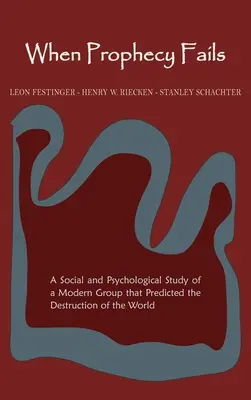 When Prophecy Fails

LEON FESTINGER - HENRY W. RIECKEN - STANLEY SCHACHTER

A Social and Psychological Study of a Modern Group that Predicted the Destruction of the World